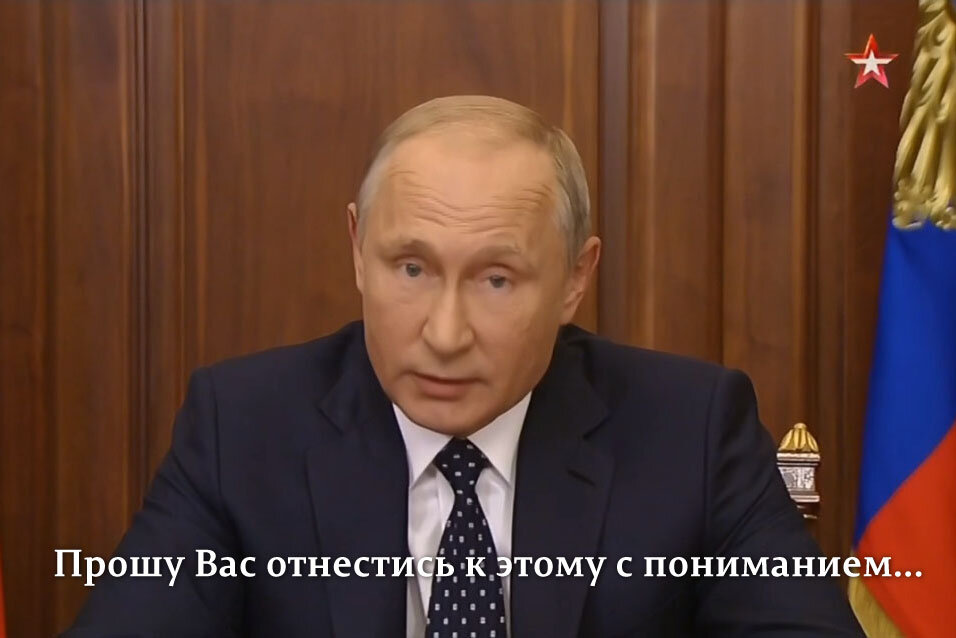 Прошу Вас отнестись к этому с пониманием...